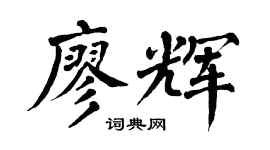 廖辉

词典网